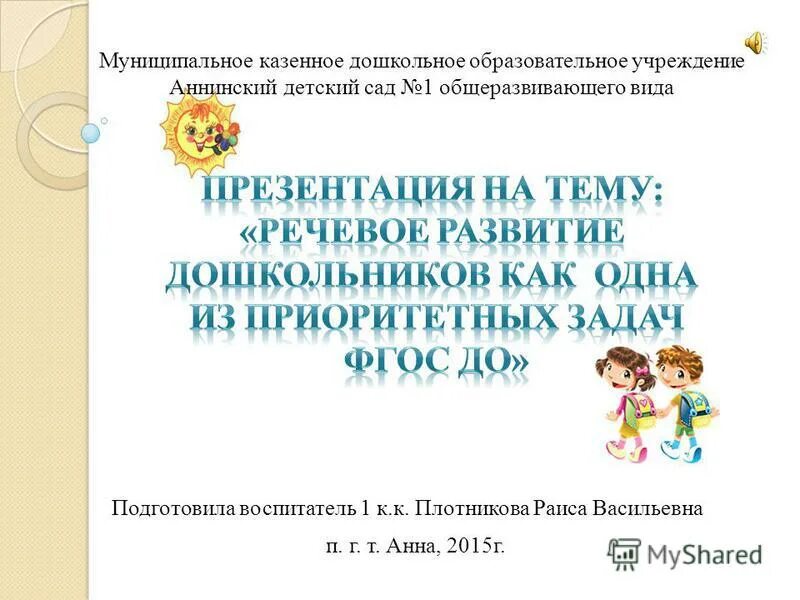 Муниципальное казенное дошкольное образовательное учреждение Аннинский детский сад №1 общеразвивающего вида

ПРЕЗЕНТАЦИЯ НА ТЕМУ: «РЕЧЕВОЕ РАЗВИТИЕ ДОШКОЛЬНИКОВ КАК ОДНА ИЗ ПРИОРИТЕТНЫХ ЗАДАЧ ФГОС ДО»

Подготовила воспитатель 1 к.к. Плотникова Раиса Васильевна

п. г. т. Анна, 2015г.

MyShared